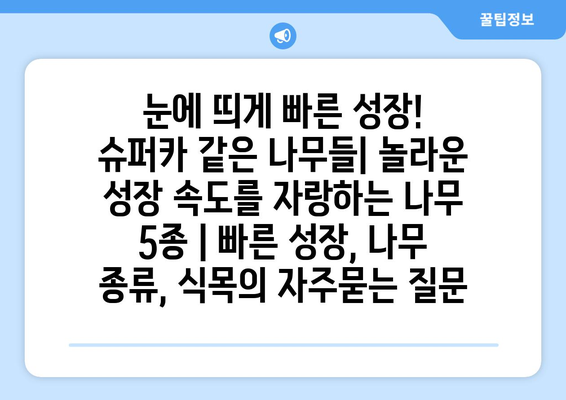 꿀팁정보

눈에 띄게 빠른 성장! 슈퍼카 같은 나무들| 놀라운 성장 속도를 자랑하는 나무 5종 | 빠른 성장, 나무 종류, 식목의 자주묻는 질문